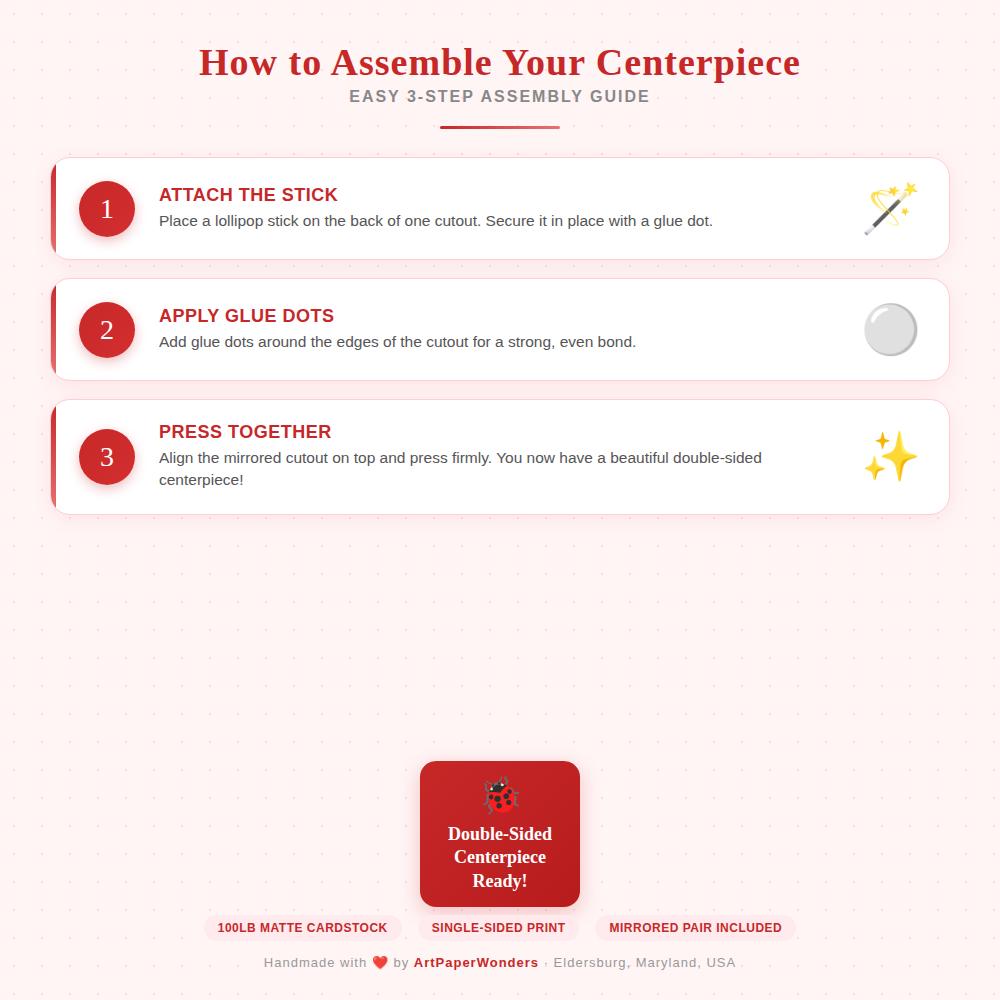 How to Assemble Your Centerpiece
EASY 3-STEP ASSEMBLY GUIDE

1
ATTACH THE STICK
Place a lollipop stick on the back of one cutout. Secure it in place with a glue dot.

2
APPLY GLUE DOTS
Add glue dots around the edges of the cutout for a strong, even bond.

3
PRESS TOGETHER
Align the mirrored cutout on top and press firmly. You now have a beautiful double-sided centerpiece!

Double-Sided Centerpiece Ready!

100LB MATTE CARDSTOCK
SINGLE-SIDED PRINT
MIRRORED PAIR INCLUDED

Handmade with ❤️ by ArtPaperWonders · Eldersburg, Maryland, USA